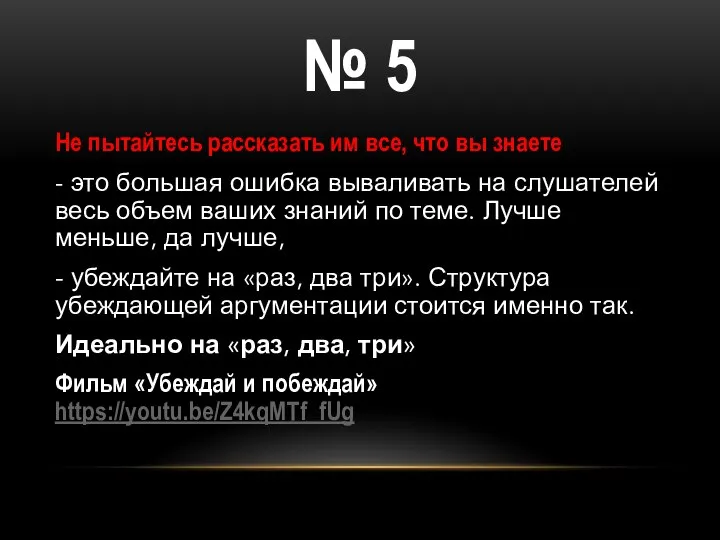 № 5

Не пытайтесь рассказать им все, что вы знаете

- это большая ошибка вываливать на слушателей весь объем ваших знаний по теме. Лучше меньше, да лучше,

- убеждайте на «раз, два три». Структура убеждающей аргументации стоится именно так.

Идеально на «раз, два, три»

Фильм «Убеждай и побеждай» https://youtu.be/Z4kqMTf_fUg